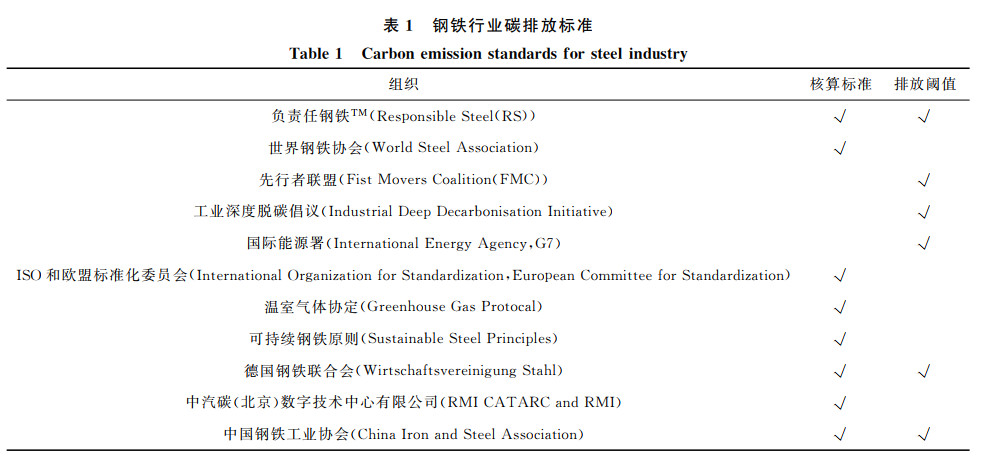 表 1　钢铁行业碳排放标准

Table 1　Carbon emission standards for steel industry

| 组织 | 核算标准 | 排放阈值 |
|---|---|---|
| 负责任钢铁™(Responsible Steel(RS)) | √ | √ |
| 世界钢铁协会(World Steel Association) | √ | |
| 先行者联盟(Fist Movers Coalition(FMC)) | | √ |
| 工业深度脱碳倡议(Industrial Deep Decarbonisation Initiative) | | √ |
| 国际能源署(International Energy Agency,G7) | | √ |
| ISO 和欧盟标准化委员会(International Organization for Standardization,European Committee for Standardization) | √ | |
| 温室气体协定(Greenhouse Gas Protocal) | √ | |
| 可持续钢铁原则(Sustainable Steel Principles) | √ | |
| 德国钢铁联合会(Wirtschaftsvereinigung Stahl) | √ | √ |
| 中汽碳(北京)数字技术中心有限公司(RMI CATARC and RMI) | √ | |
| 中国钢铁工业协会(China Iron and Steel Association) | √ | √ |